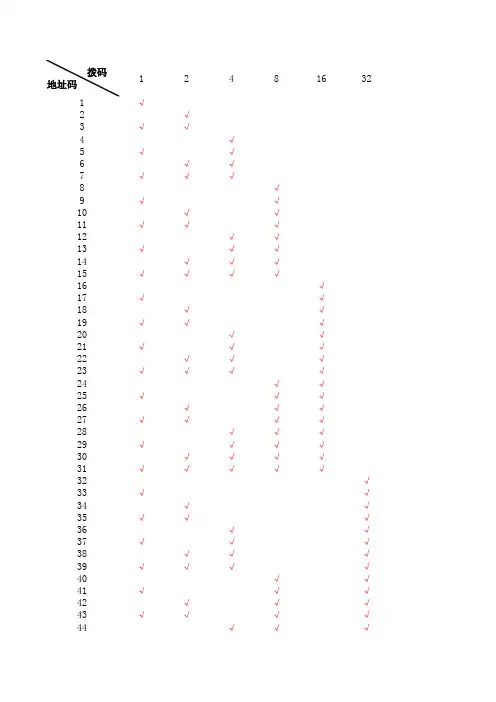 | 拨码 地址码 | 1 | 2 | 4 | 8 | 16 | 32 |
|---|---|---|---|---|---|---|
| 1 | √ | | | | | |
| 2 | | √ | | | | |
| 3 | √ | √ | | | | |
| 4 | | | √ | | | |
| 5 | √ | | √ | | | |
| 6 | | √ | √ | | | |
| 7 | √ | √ | √ | | | |
| 8 | | | | √ | | |
| 9 | √ | | | √ | | |
| 10 | | √ | | √ | | |
| 11 | √ | √ | | √ | | |
| 12 | | | √ | √ | | |
| 13 | √ | | √ | √ | | |
| 14 | | √ | √ | √ | | |
| 15 | √ | √ | √ | √ | | |
| 16 | | | | | √ | |
| 17 | √ | | | | √ | |
| 18 | | √ | | | √ | |
| 19 | √ | √ | | | √ | |
| 20 | | | √ | | √ | |
| 21 | √ | | √ | | √ | |
| 22 | | √ | √ | | √ | |
| 23 | √ | √ | √ | | √ | |
| 24 | | | | √ | √ | |
| 25 | √ | | | √ | √ | |
| 26 | | √ | | √ | √ | |
| 27 | √ | √ | | √ | √ | |
| 28 | | | √ | √ | √ | |
| 29 | √ | | √ | √ | √ | |
| 30 | | √ | √ | √ | √ | |
| 31 | √ | √ | √ | √ | √ | |
| 32 | | | | | | √ |
| 33 | √ | | | | | √ |
| 34 | | √ | | | | √ |
| 35 | √ | √ | | | | √ |
| 36 | | | √ | | | √ |
| 37 | √ | | √ | | | √ |
| 38 | | √ | √ | | | √ |
| 39 | √ | √ | √ | | | √ |
| 40 | | | | √ | | √ |
| 41 | √ | | | √ | | √ |
| 42 | | √ | | √ | | √ |
| 43 | √ | √ | | √ | | √ |
| 44 | | | √ | √ | | √ |